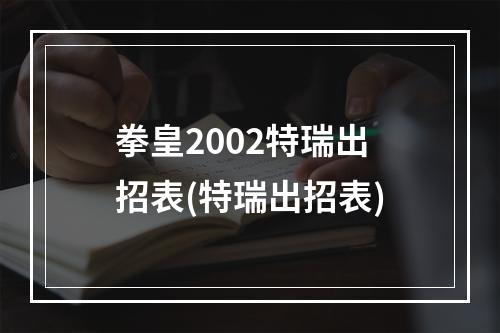 拳皇2002特瑞出招表(特瑞出招表)